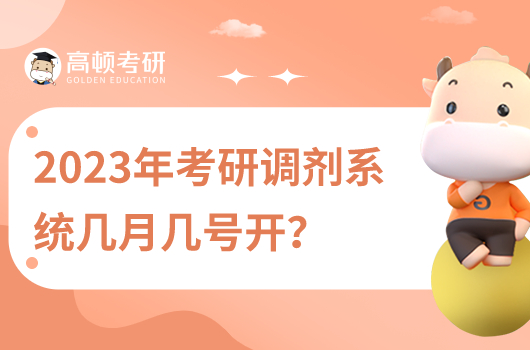 高顿考研
GOLDEN EDUCATION

2023年考研调剂系统几月几号开？